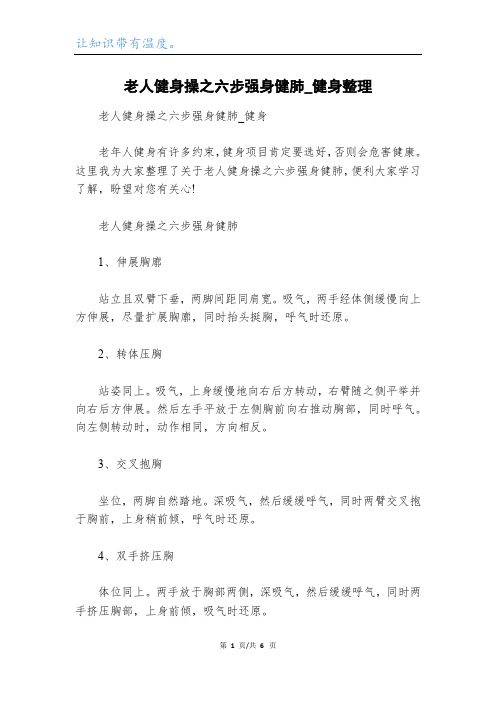 让知识带有温度。

老人健身操之六步强身健肺_健身整理

老人健身操之六步强身健肺_健身

老年人健身有许多约束，健身项目肯定要选好，否则会危害健康。这里我为大家整理了关于老人健身操之六步强身健肺，便利大家学习了解，盼望对您有关心!

老人健身操之六步强身健肺

1、伸展胸廓

站立且双臂下垂，两脚间距同肩宽。吸气，两手经体侧缓慢向上方伸展，尽量扩展胸廓，同时抬头挺胸，呼气时还原。

2、转体压胸

站姿同上。吸气，上身缓慢地向右后方转动，右臂随之侧平举并向右后方伸展。然后左手平放于左侧胸前向右推动胸部，同时呼气。向左侧转动时，动作相同，方向相反。

3、交叉抱胸

坐位，两脚自然踏地。深吸气，然后缓缓呼气，同时两臂交叉抱于胸前，上身稍前倾，呼气时还原。

4、双手挤压胸

体位同上。两手放于胸部两侧，深吸气，然后缓缓呼气，同时两手挤压胸部，上身前倾，吸气时还原。

第 1 页/共 6 页